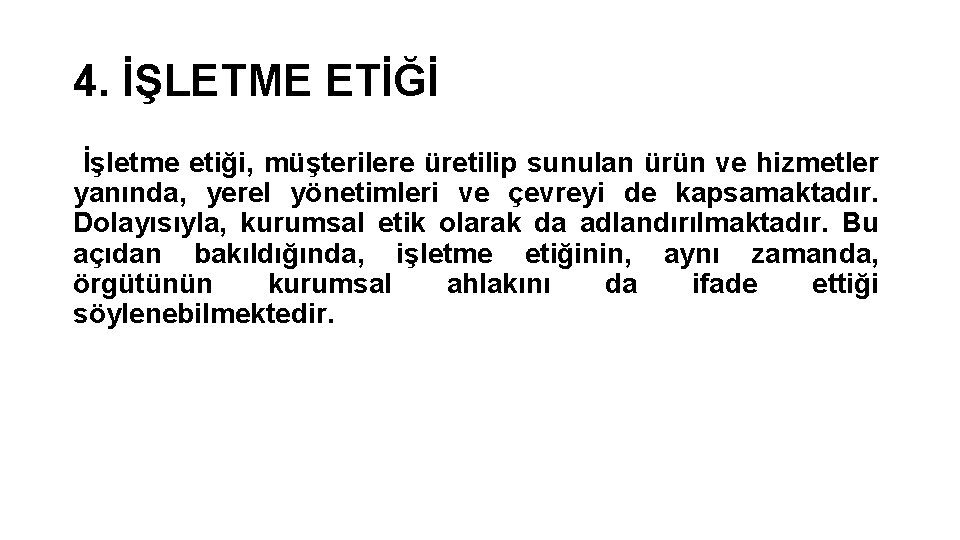 4. İŞLETME ETİĞİ

İşletme etiği, müşterilere üretilip sunulan ürün ve hizmetler yanında, yerel yönetimleri ve çevreyi de kapsamaktadır. Dolayısıyla, kurumsal etik olarak da adlandırılmaktadır. Bu açıdan bakıldığında, işletme etiğinin, aynı zamanda, örgütünün kurumsal ahlakını da ifade ettiği söylenebilmektedir.